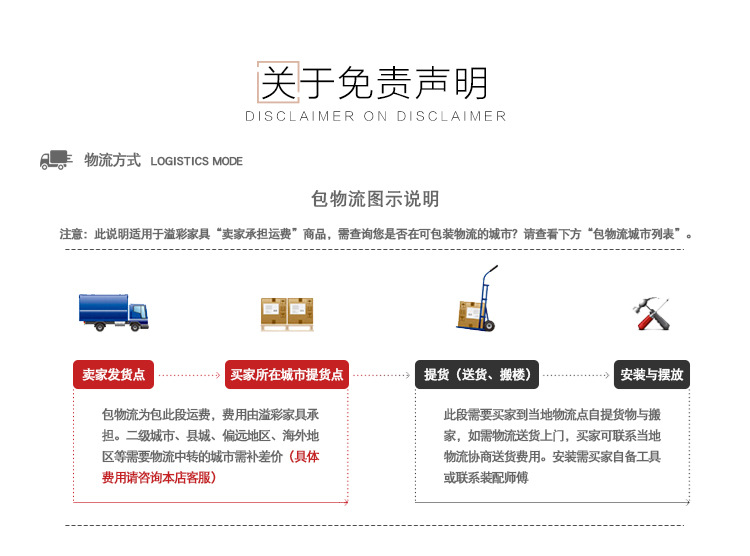 关于免责声明
DISCLAIMER ON DISCLAIMER

物流方式 LOGISTICS MODE

包物流图示说明

注意：此说明适用于溢彩家具“卖家承担运费”商品，需查询您是否在可包装物流的城市？请查看下方“包物流城市列表”。

卖家发货点

买家所在城市提货点

提货（送货、搬楼）

安装与摆放

包物流为包此段运费，费用由溢彩家具承担。二级城市、县城、偏远地区、海外地区等需要物流中转的城市需补差价（具体费用请咨询本店客服）

此段需要买家到当地物流点自提货物与搬家，如需物流送货上门，买家可联系当地物流协商送货费用。安装需买家自备工具或联系装配师傅